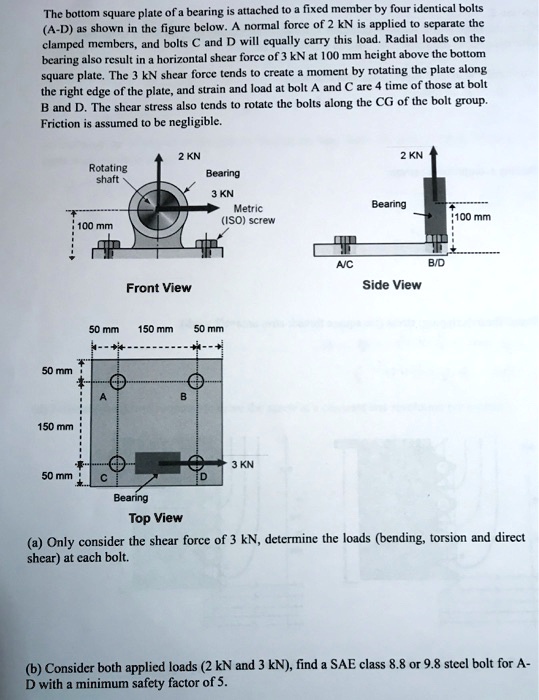 The bottom square plate of a bearing is attached to a fixed member by four identical bolts (A-D) as shown in the figure below. A normal force of 2 kN is applied to separate the clamped members, and bolts C and D will equally carry this load. Radial loads on the bearing also result in a horizontal shear force of 3 kN at 100 mm height above the bottom square plate. The 3 kN shear force tends to create a moment by rotating the plate along the right edge of the plate, and strain and load at bolt A and C are 4 time of those at bolt B and D. The shear stress also tends to rotate the bolts along the CG of the bolt group. Friction is assumed to be negligible.

2 KN
Rotating shaft
Bearing
3 KN
Metric (ISO) screw
100 mm

Front View

2 KN
Bearing
100 mm
A/C
B/D

Side View

50 mm
150 mm
50 mm
50 mm
150 mm
50 mm
A
B
C
D
3 KN
Bearing

Top View

(a) Only consider the shear force of 3 kN, determine the loads (bending, torsion and direct shear) at each bolt.

(b) Consider both applied loads (2 kN and 3 kN), find a SAE class 8.8 or 9.8 steel bolt for A-D with a minimum safety factor of 5.